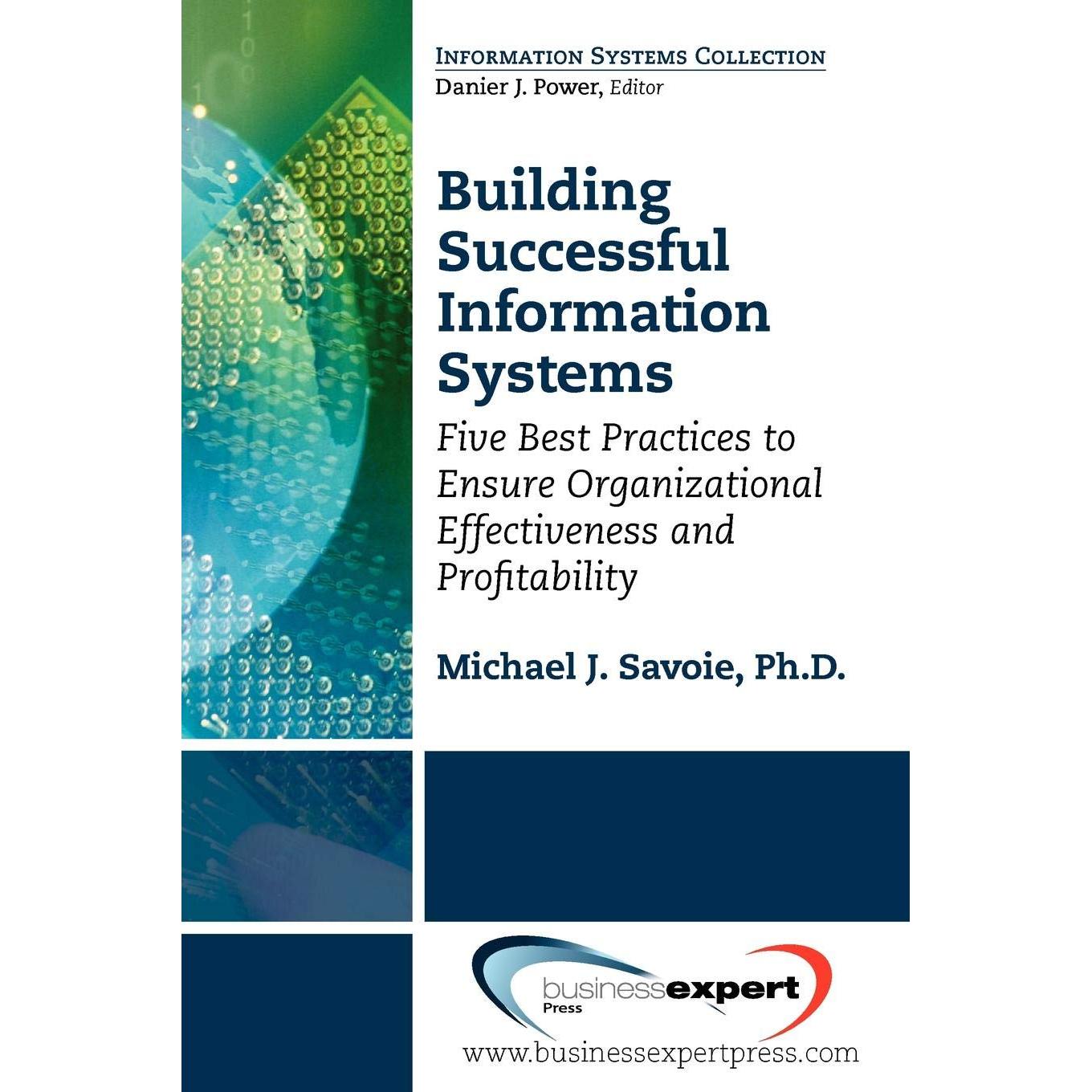 INFORMATION SYSTEMS COLLECTION
Danier J. Power, Editor

Building Successful Information Systems

Five Best Practices to Ensure Organizational Effectiveness and Profitability

Michael J. Savoie, Ph.D.

businessexpert
Press

www.businessexpertpress.com